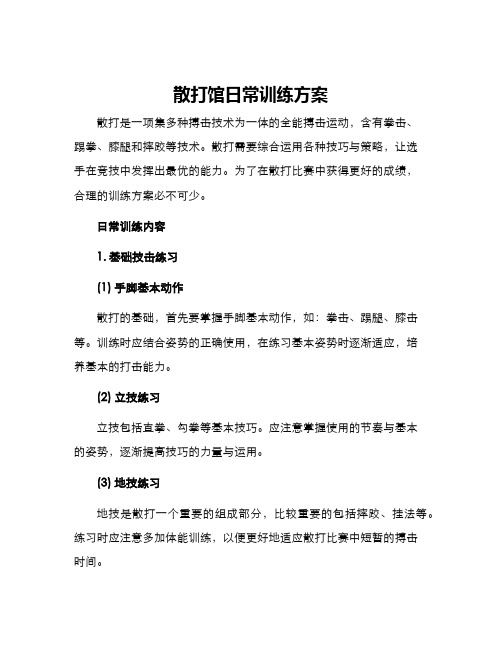 散打馆日常训练方案

散打是一项集多种搏击技术为一体的全能搏击运动，含有拳击、踢拳、膝腿和摔跤等技术。散打需要综合运用各种技巧与策略，让选手在竞技中发挥出最优的能力。为了在散打比赛中获得更好的成绩，合理的训练方案必不可少。

日常训练内容

1. 基础技击练习

(1) 手脚基本动作

散打的基础，首先要掌握手脚基本动作，如：拳击、踢腿、膝击等。训练时应结合姿势的正确使用，在练习基本姿势时逐渐适应，培养基本的打击能力。

(2) 立技练习

立技包括直拳、勾拳等基本技巧。应注意掌握使用的节奏与基本的姿势，逐渐提高技巧的力量与运用。

(3) 地技练习

地技是散打一个重要的组成部分，比较重要的包括摔跤、挂法等。练习时应注意多加体能训练，以便更好地适应散打比赛中短暂的搏击时间。